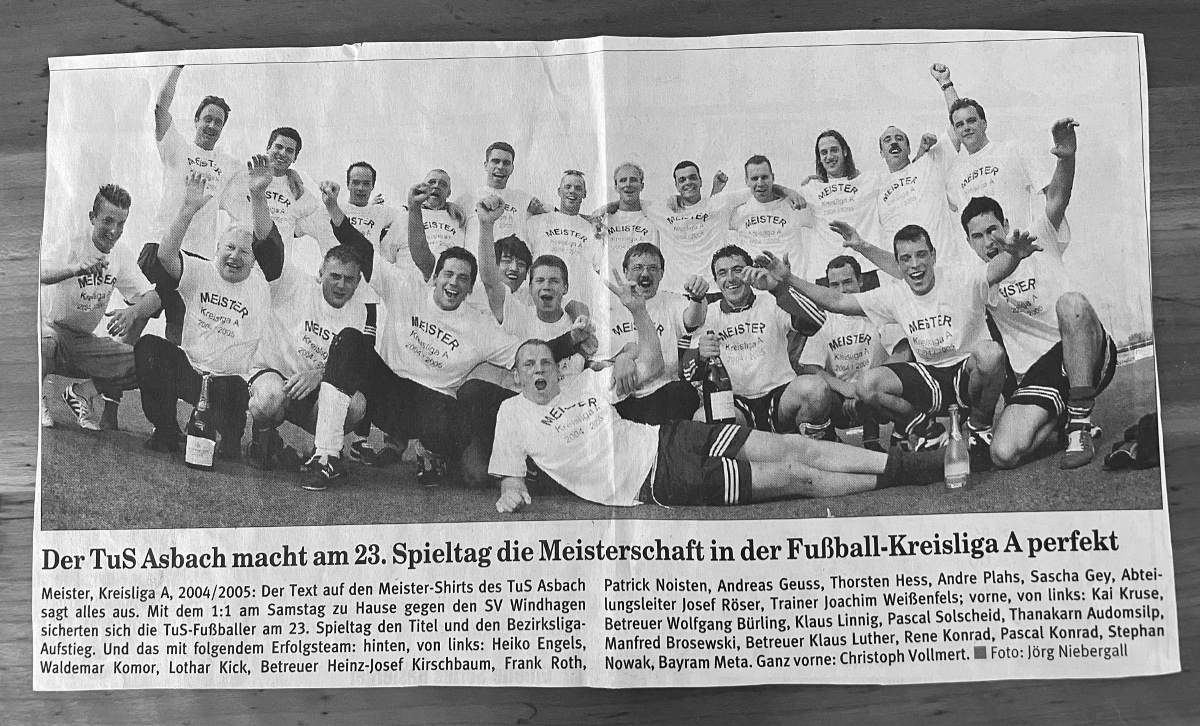 Der TuS Asbach macht am 23. Spieltag die Meisterschaft in der Fußball-Kreisliga A perfekt

Meister, Kreisliga A, 2004/2005: Der Text auf den Meister-Shirts des TuS Asbach sagt alles aus. Mit dem 1:1 am Samstag zu Hause gegen den SV Windhagen sicherten sich die TuS-Fußballer am 23. Spieltag den Titel und den Bezirksliga-Aufstieg. Und das mit folgendem Erfolgsteam: hinten, von links: Heiko Engels, Waldemar Komor, Lothar Kick, Betreuer Heinz-Josef Kirschbaum, Frank Roth, Patrick Noisten, Andreas Geuss, Thorsten Hess, Andre Plahs, Sascha Gey, Abteilungsleiter Josef Röser, Trainer Joachim Weißenfels; vorne, von links: Kai Kruse, Betreuer Wolfgang Bürling, Klaus Linnig, Pascal Solscheid, Thanakarn Audomsilp, Manfred Brosewski, Betreuer Klaus Luther, Rene Konrad, Pascal Konrad, Stephan Nowak, Bayram Meta. Ganz vorne: Christoph Vollmert. Foto: Jörg Niebergall